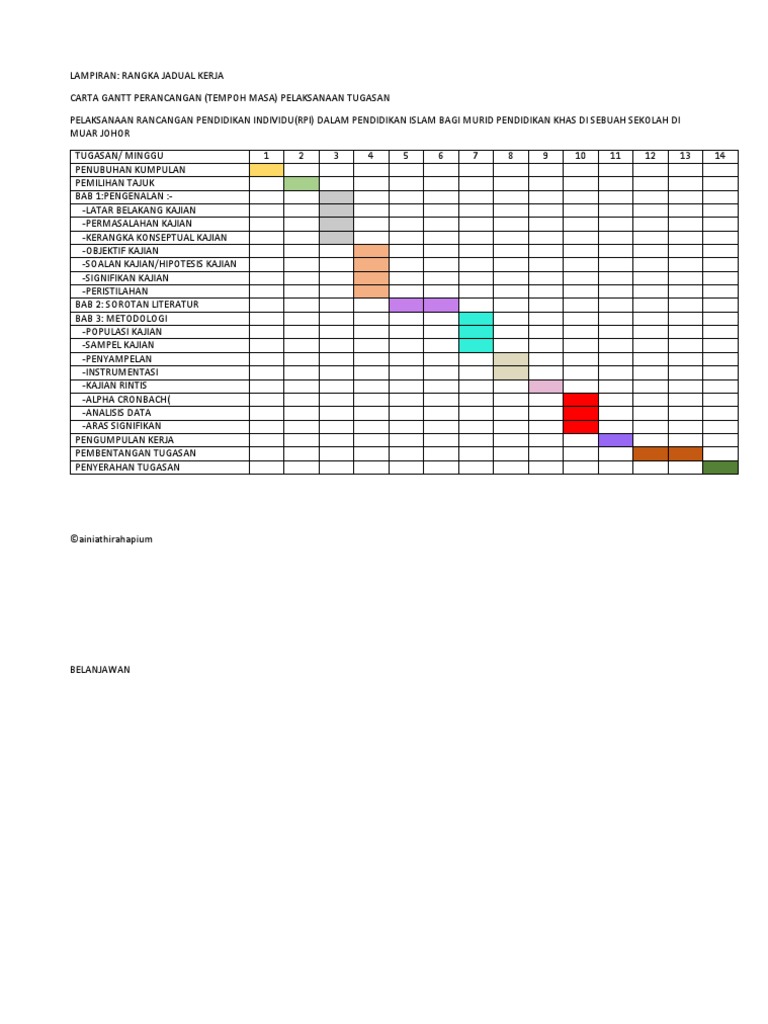 LAMPIRAN: RANGKA JADUAL KERJA

CARTA GANTT PERANCANGAN (TEMPOH MASA) PELAKSANAAN TUGASAN

PELAKSANAAN RANCANGAN PENDIDIKAN INDIVIDU(RPI) DALAM PENDIDIKAN ISLAM BAGI MURID PENDIDIKAN KHAS DI SEBUAH SEKOLAH DI MUAR JOHOR

| TUGASAN/ MINGGU | 1 | 2 | 3 | 4 | 5 | 6 | 7 | 8 | 9 | 10 | 11 | 12 | 13 | 14 |
|---|---|---|---|---|---|---|---|---|---|---|---|---|---|---|
| PENUBUHAN KUMPULAN | | | | | | | | | | | | | | |
| PEMILIHAN TAJUK | | | | | | | | | | | | | | |
| BAB 1:PENGENALAN :- | | | | | | | | | | | | | | |
| -LATAR BELAKANG KAJIAN | | | | | | | | | | | | | | |
| -PERMASALAHAN KAJIAN | | | | | | | | | | | | | | |
| -KERANGKA KONSEPTUAL KAJIAN | | | | | | | | | | | | | | |
| -OBJEKTIF KAJIAN | | | | | | | | | | | | | | |
| -SOALAN KAJIAN/HIPOTESIS KAJIAN | | | | | | | | | | | | | | |
| -SIGNIFIKAN KAJIAN | | | | | | | | | | | | | | |
| -PERISTILAHAN | | | | | | | | | | | | | | |
| BAB 2: SOROTAN LITERATUR | | | | | | | | | | | | | | |
| BAB 3: METODOLOGI | | | | | | | | | | | | | | |
| -POPULASI KAJIAN | | | | | | | | | | | | | | |
| -SAMPEL KAJIAN | | | | | | | | | | | | | | |
| -PENYAMPELAN | | | | | | | | | | | | | | |
| -INSTRUMENTASI | | | | | | | | | | | | | | |
| -KAJIAN RINTIS | | | | | | | | | | | | | | |
| -ALPHA CRONBACH( | | | | | | | | | | | | | | |
| -ANALISIS DATA | | | | | | | | | | | | | | |
| -ARAS SIGNIFIKAN | | | | | | | | | | | | | | |
| PENGUMPULAN KERJA | | | | | | | | | | | | | | |
| PEMBENTANGAN TUGASAN | | | | | | | | | | | | | | |
| PENYERAHAN TUGASAN | | | | | | | | | | | | | | |

©ainiathirahapium

BELANJAWAN